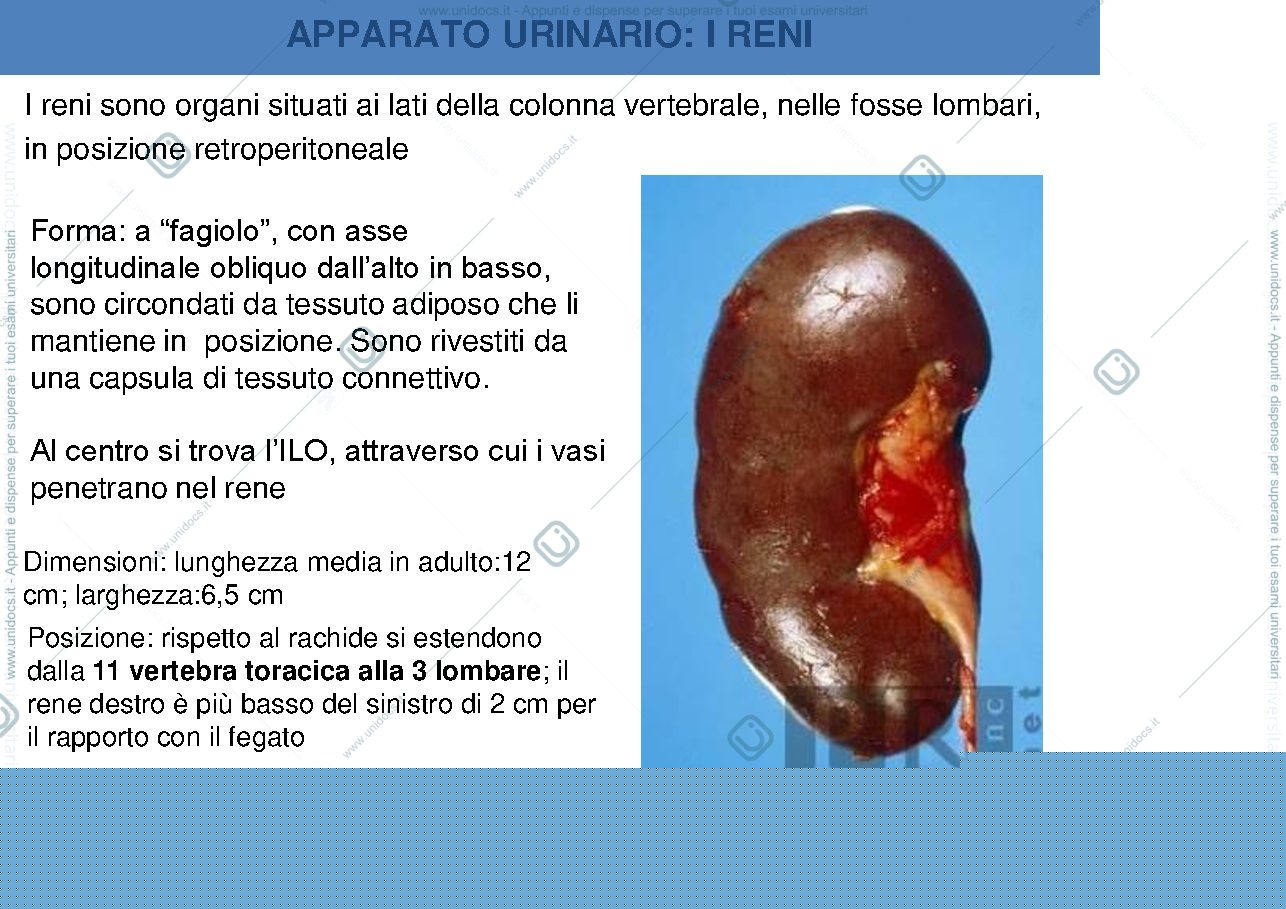 APPARATO URINARIO: I RENI

I reni sono organi situati ai lati della colonna vertebrale, nelle fosse lombari, in posizione retroperitoneale

Forma: a "fagiolo", con asse longitudinale obliquo dall'alto in basso, sono circondati da tessuto adiposo che li mantiene in posizione. Sono rivestiti da una capsula di tessuto connettivo.

Al centro si trova l'ILO, attraverso cui i vasi penetrano nel rene

Dimensioni: lunghezza media in adulto:12 cm; larghezza:6,5 cm

Posizione: rispetto al rachide si estendono dalla 11 vertebra toracica alla 3 lombare; il rene destro è più basso del sinistro di 2 cm per il rapporto con il fegato

www.unidocs.it - Appunti e dispense per superare i tuoi esami universitari

www.unidocs.it